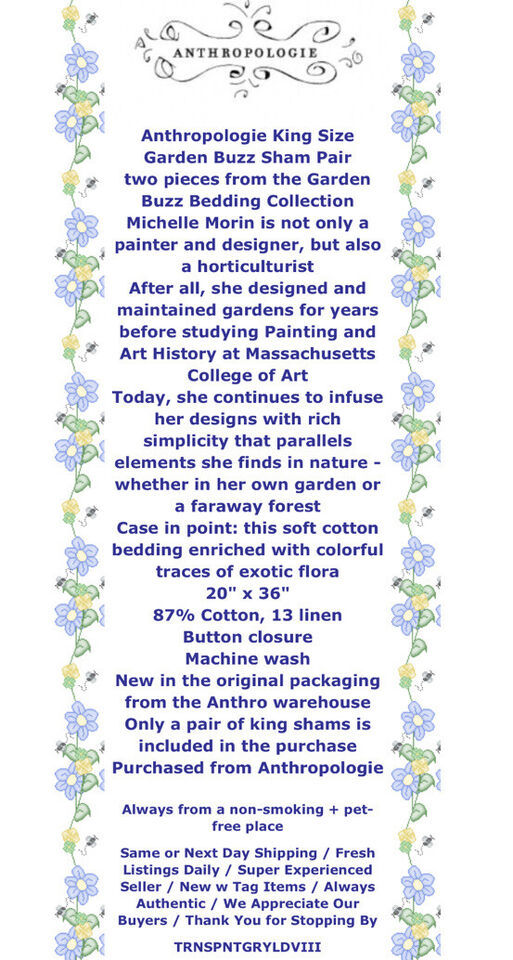 ANTHROPOLOGIE

Anthropologie King Size Garden Buzz Sham Pair
two pieces from the Garden Buzz Bedding Collection
Michelle Morin is not only a painter and designer, but also a horticulturist
After all, she designed and maintained gardens for years before studying Painting and Art History at Massachusetts College of Art
Today, she continues to infuse her designs with rich simplicity that parallels elements she finds in nature - whether in her own garden or a faraway forest
Case in point: this soft cotton bedding enriched with colorful traces of exotic flora
20" x 36"
87% Cotton, 13 linen
Button closure
Machine wash
New in the original packaging from the Anthro warehouse
Only a pair of king shams is included in the purchase
Purchased from Anthropologie

Always from a non-smoking + pet-free place

Same or Next Day Shipping / Fresh Listings Daily / Super Experienced Seller / New w Tag Items / Always Authentic / We Appreciate Our Buyers / Thank You for Stopping By

TRNSPNTGRYLDVIII